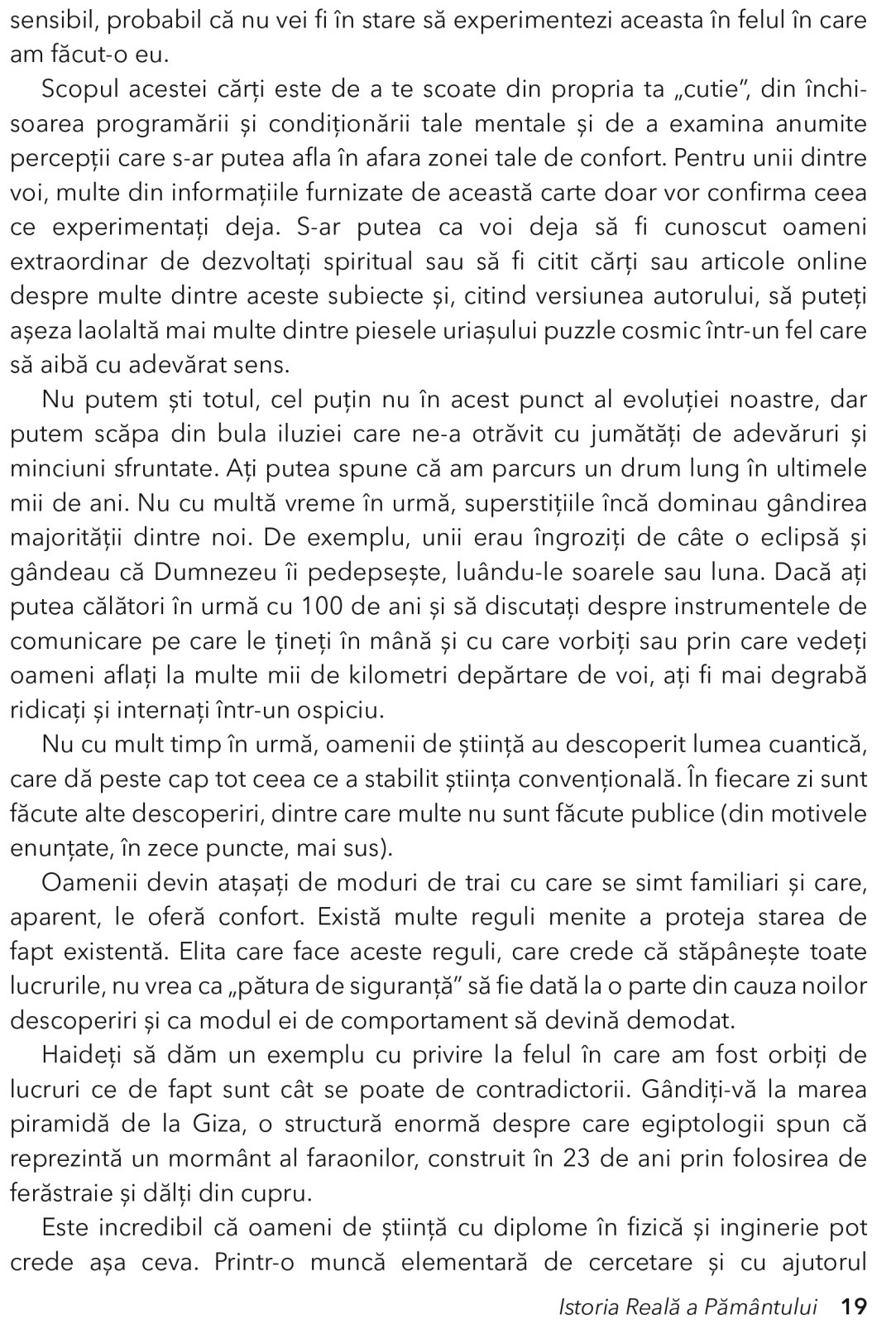 sensibil, probabil că nu vei fi în stare să experimentezi aceasta în felul în care am făcut-o eu.

Scopul acestei cărți este de a te scoate din propria ta „cutie", din închisoarea programării și condiționării tale mentale și de a examina anumite percepții care s-ar putea afla în afara zonei tale de confort. Pentru unii dintre voi, multe din informațiile furnizate de această carte doar vor confirma ceea ce experimentați deja. S-ar putea ca voi deja să fi cunoscut oameni extraordinar de dezvoltați spiritual sau să fi citit cărți sau articole online despre multe dintre aceste subiecte și, citind versiunea autorului, să puteți așeza laolaltă mai multe dintre piesele uriașului puzzle cosmic într-un fel care să aibă cu adevărat sens.

Nu putem ști totul, cel puțin nu în acest punct al evoluției noastre, dar putem scăpa din bula iluziei care ne-a otrăvit cu jumătăți de adevăruri și minciuni sfruntate. Ați putea spune că am parcurs un drum lung în ultimele mii de ani. Nu cu multă vreme în urmă, superstițiile încă dominau gândirea majorității dintre noi. De exemplu, unii erau îngroziți de câte o eclipsă și gândeau că Dumnezeu îi pedepsește, luându-le soarele sau luna. Dacă ați putea călători în urmă cu 100 de ani și să discutați despre instrumentele de comunicare pe care le țineți în mână și cu care vorbiți sau prin care vedeți oameni aflați la multe mii de kilometri depărtare de voi, ați fi mai degrabă ridicați și internați într-un ospiciu.

Nu cu mult timp în urmă, oamenii de știință au descoperit lumea cuantică, care dă peste cap tot ceea ce a stabilit știința convențională. În fiecare zi sunt făcute alte descoperiri, dintre care multe nu sunt făcute publice (din motivele enunțate, în zece puncte, mai sus).

Oamenii devin atașați de moduri de trai cu care se simt familiari și care, aparent, le oferă confort. Există multe reguli menite a proteja starea de fapt existentă. Elita care face aceste reguli, care crede că stăpânește toate lucrurile, nu vrea ca „pătura de siguranță" să fie dată la o parte din cauza noilor descoperiri și ca modul ei de comportament să devină demodat.

Haideți să dăm un exemplu cu privire la felul în care am fost orbiți de lucruri ce de fapt sunt cât se poate de contradictorii. Gândiți-vă la marea piramidă de la Giza, o structură enormă despre care egiptologii spun că reprezintă un mormânt al faraonilor, construit în 23 de ani prin folosirea de ferăstraie și dălți din cupru.

Este incredibil că oameni de știință cu diplome în fizică și inginerie pot crede așa ceva. Printr-o muncă elementară de cercetare și cu ajutorul

Istoria Reală a Pământului 19